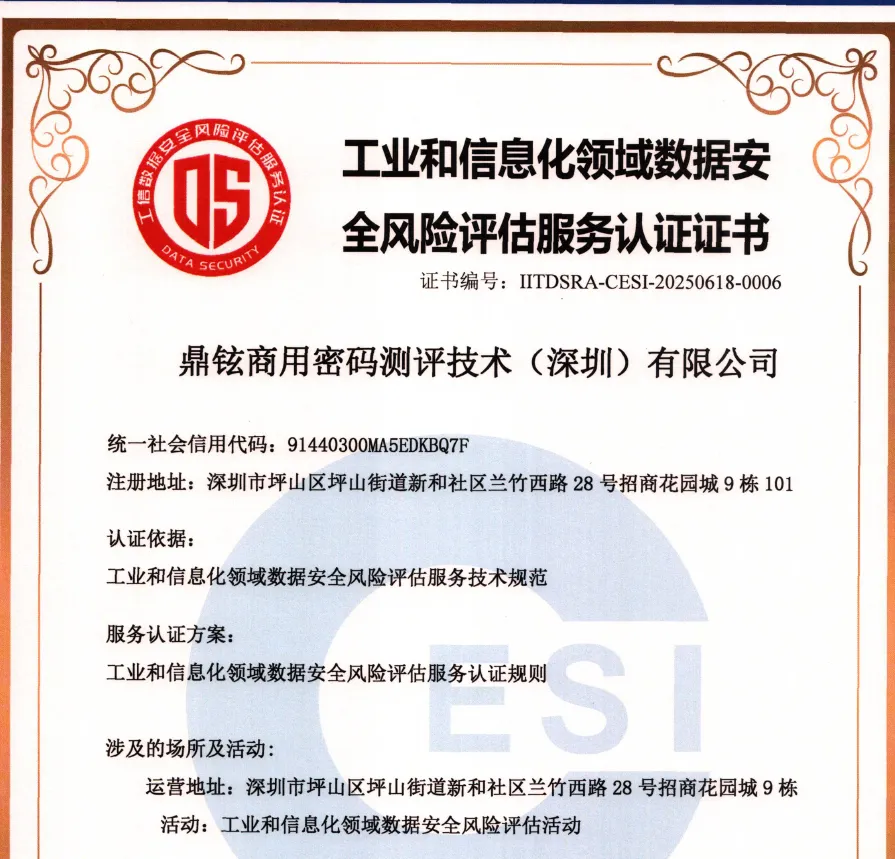 工信数据安全风险评估服务认证

DS

DATA SECURITY

工业和信息化领域数据安全风险评估服务认证证书

证书编号：IITDSRA-CESI-20250618-0006

鼎铉商用密码测评技术（深圳）有限公司

统一社会信用代码：91440300MA5EDKBQ7F

注册地址：深圳市坪山区坪山街道新和社区兰竹西路 28 号招商花园城 9 栋 101

认证依据：

工业和信息化领域数据安全风险评估服务技术规范

服务认证方案：

工业和信息化领域数据安全风险评估服务认证规则

涉及的场所及活动：

运营地址：深圳市坪山区坪山街道新和社区兰竹西路 28 号招商花园城 9 栋

活动：工业和信息化领域数据安全风险评估活动

CESI